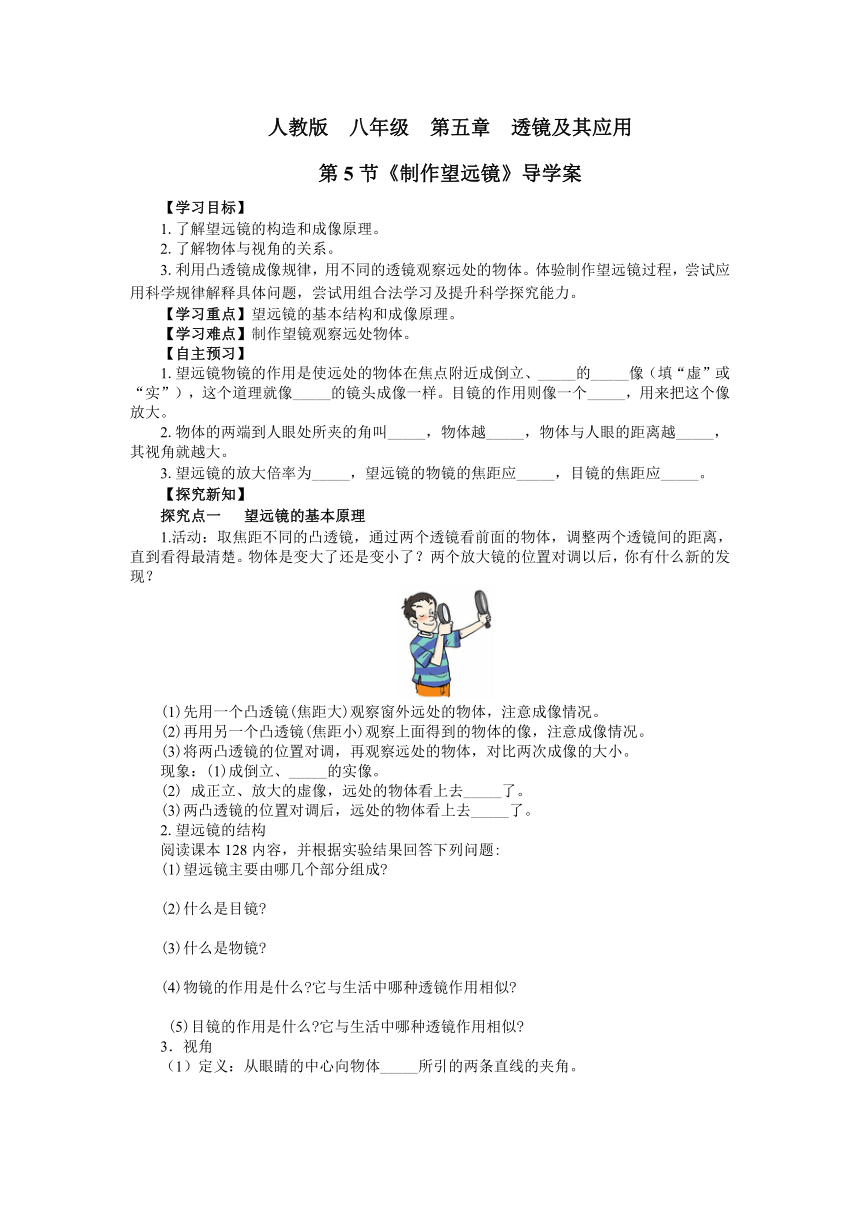 人教版　八年级　第五章　透镜及其应用

第 5 节《制作望远镜》导学案

【学习目标】
1. 了解望远镜的构造和成像原理。
2. 了解物体与视角的关系。
3. 利用凸透镜成像规律，用不同的透镜观察远处的物体。体验制作望远镜过程，尝试应用科学规律解释具体问题，尝试用组合法学习及提升科学探究能力。
【学习重点】望远镜的基本结构和成像原理。
【学习难点】制作望镜观察远处物体。
【自主预习】
1. 望远镜物镜的作用是使远处的物体在焦点附近成倒立、_____的_____像（填“虚”或“实”），这个道理就像_____的镜头成像一样。目镜的作用则像一个_____，用来把这个像放大。
2. 物体的两端到人眼处所夹的角叫_____，物体越_____，物体与人眼的距离越_____，其视角就越大。
3. 望远镜的放大倍率为_____，望远镜的物镜的焦距应_____，目镜的焦距应_____。
【探究新知】
探究点一　望远镜的基本原理
1.活动：取焦距不同的凸透镜，通过两个透镜看前面的物体，调整两个透镜间的距离，直到看得最清楚。物体是变大了还是变小了？两个放大镜的位置对调以后，你有什么新的发现？

(1)先用一个凸透镜(焦距大)观察窗外远处的物体，注意成像情况。
(2)再用另一个凸透镜(焦距小)观察上面得到的物体的像，注意成像情况。
(3)将两凸透镜的位置对调，再观察远处的物体，对比两次成像的大小。
现象：(1)成倒立、_____的实像。
(2) 成正立、放大的虚像，远处的物体看上去_____了。
(3)两凸透镜的位置对调后，远处的物体看上去_____了。
2. 望远镜的结构
阅读课本 128 内容，并根据实验结果回答下列问题:
(1)望远镜主要由哪几个部分组成?

(2)什么是目镜?

(3)什么是物镜?

(4)物镜的作用是什么?它与生活中哪种透镜作用相似?

(5)目镜的作用是什么?它与生活中哪种透镜作用相似?
3．视角
（1）定义：从眼睛的中心向物体_____所引的两条直线的夹角。